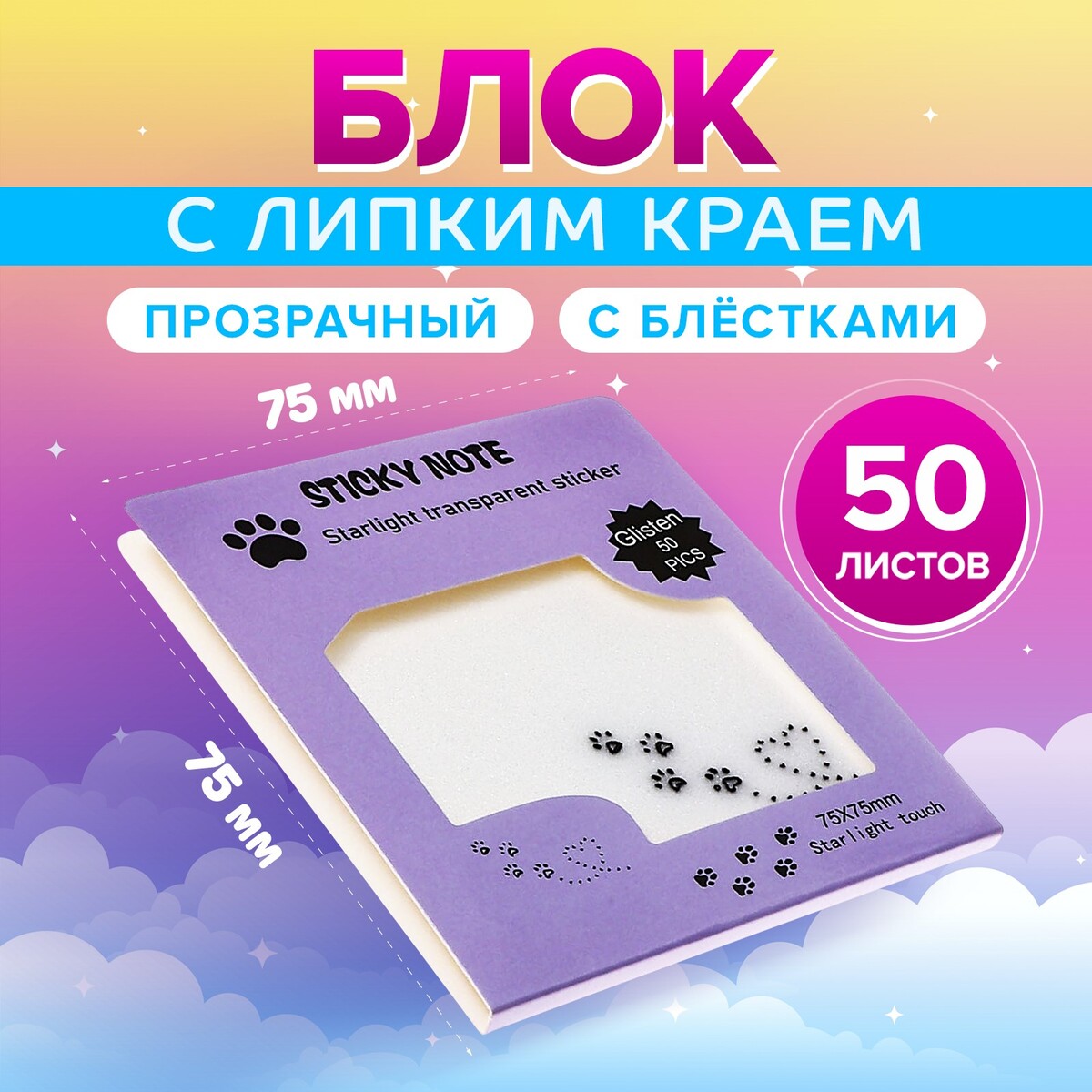 БЛОК
С ЛИПКИМ КРАЕМ
ПРОЗРАЧНЫЙ
С БЛЁСТКАМИ

75 мм

75 мм

50
ЛИСТОВ

STICKY NOTE
Starlight transparent sticker
Glisten
50
PICS

75X75mm
Starlight touch